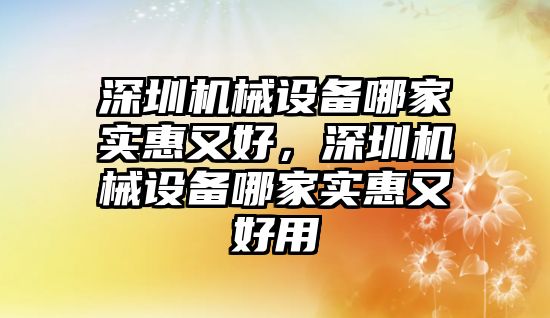 深圳机械设备哪家实惠又好，深圳机械设备哪家实惠又好用